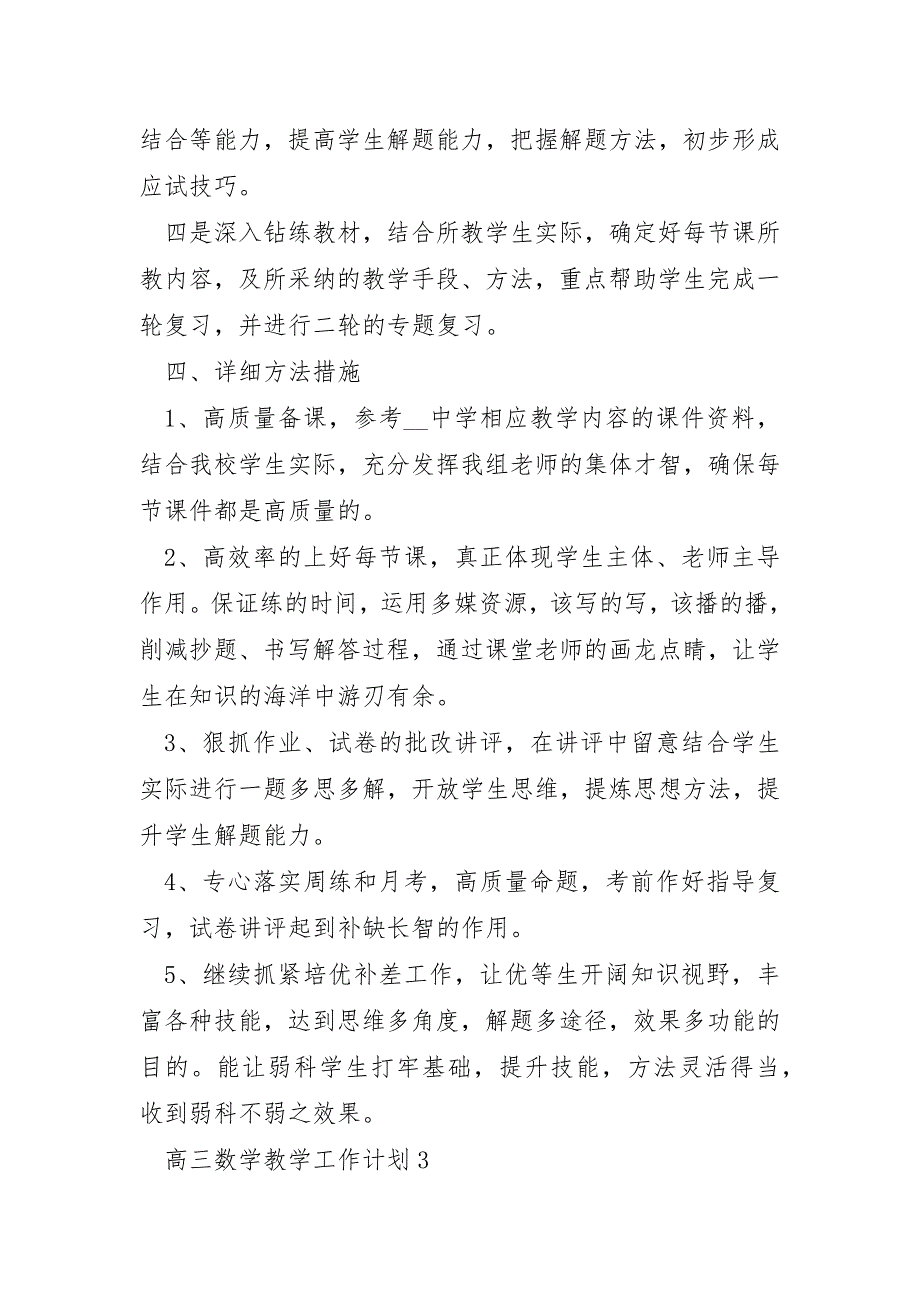 结合等能力，提高学生解题能力，把握解题方法，初步形成应试技巧。

四是深入钻练教材，结合所教学生实际，确定好每节课所教内容，及所采纳的教学手段、方法，重点帮助学生完成一轮复习，并进行二轮的专题复习。

四、详细方法措施

1、高质量备课，参考__中学相应教学内容的课件资料，结合我校学生实际，充分发挥我组老师的集体才智，确保每节课件都是高质量的。

2、高效率的上好每节课，真正体现学生主体、老师主导作用。保证练的时间，运用多媒资源，该写的写，该播的播，削减抄题、书写解答过程，通过课堂老师的画龙点睛，让学生在知识的海洋中游刃有余。

3、狠抓作业、试卷的批改讲评，在讲评中留意结合学生实际进行一题多思多解，开放学生思维，提炼思想方法，提升学生解题能力。

4、专心落实周练和月考，高质量命题，考前作好指导复习，试卷讲评起到补缺长智的作用。

5、继续抓紧培优补差工作，让优等生开阔知识视野，丰富各种技能，达到思维多角度，解题多途径，效果多功能的目的。能让弱科学生打牢基础，提升技能，方法灵活得当，收到弱科不弱之效果。

高三数学教学工作计划3